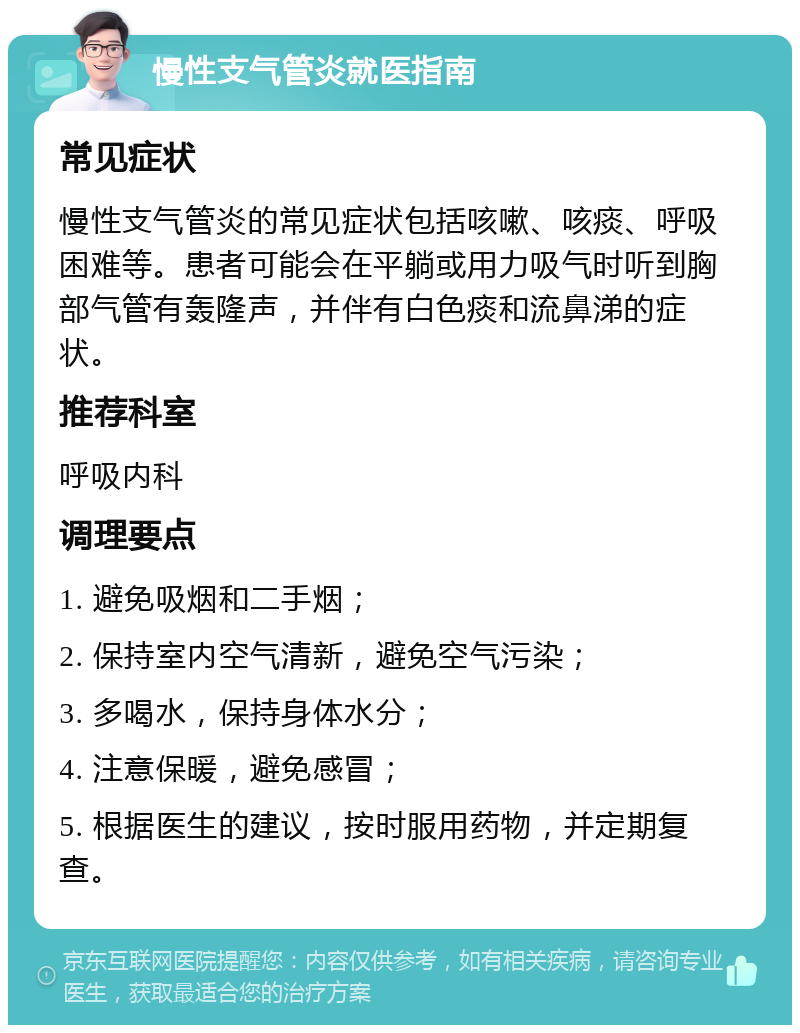 慢性支气管炎就医指南

常见症状

慢性支气管炎的常见症状包括咳嗽、咳痰、呼吸困难等。患者可能会在平躺或用力吸气时听到胸部气管有轰隆声，并伴有白色痰和流鼻涕的症状。

推荐科室

呼吸内科

调理要点

1. 避免吸烟和二手烟；

2. 保持室内空气清新，避免空气污染；

3. 多喝水，保持身体水分；

4. 注意保暖，避免感冒；

5. 根据医生的建议，按时服用药物，并定期复查。

京东互联网医院提醒您：内容仅供参考，如有相关疾病，请咨询专业医生，获取最适合您的治疗方案